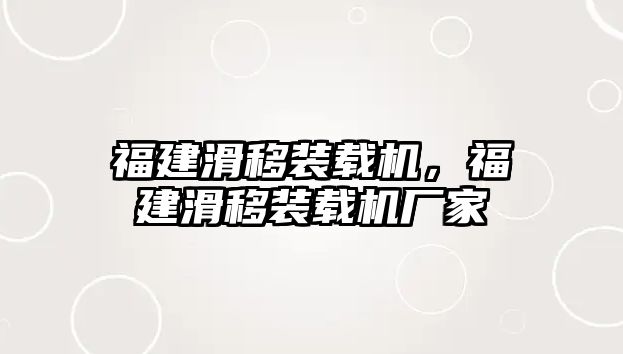 福建滑移装载机，福建滑移装载机厂家